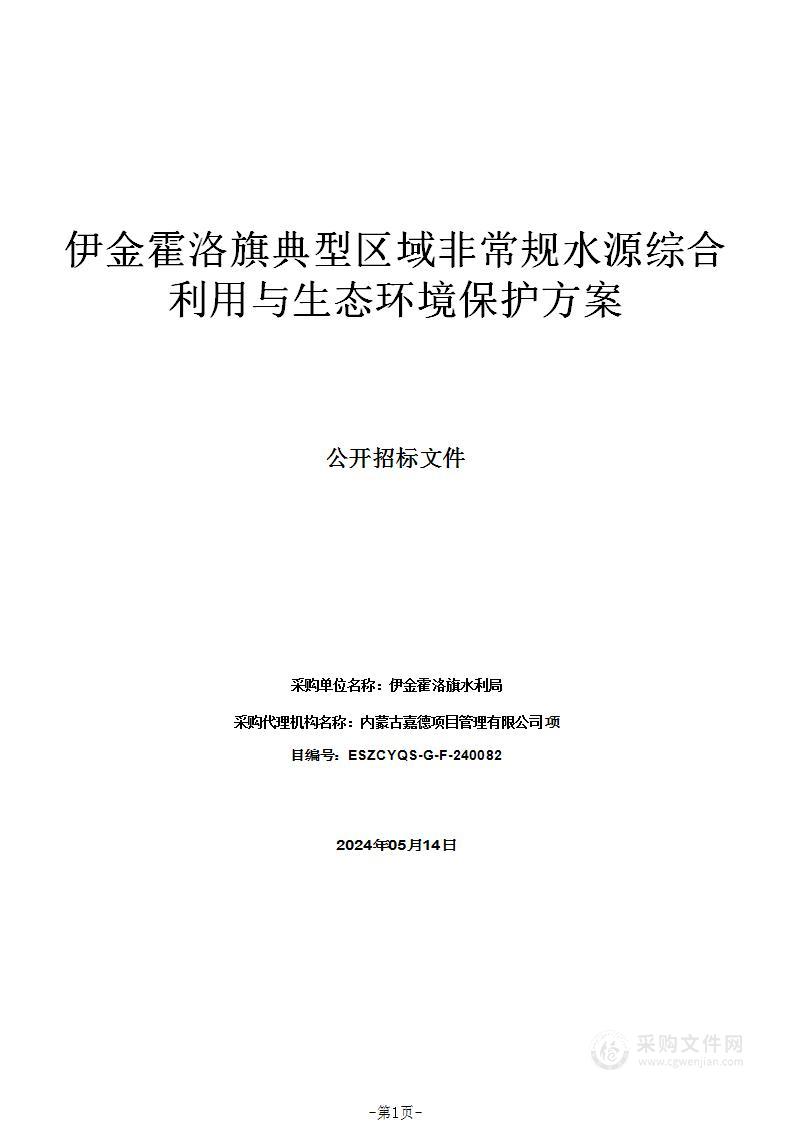 伊金霍洛旗典型区域非常规水源综合利用与生态环境保护方案

公开招标文件

采购单位名称：伊金霍洛旗水利局

采购代理机构名称：内蒙古嘉德项目管理有限公司 项

目编号：ESZCYQS-G-F-240082

2024年05月14日

采购文件网
www.cgwenjian.com

-第1页-